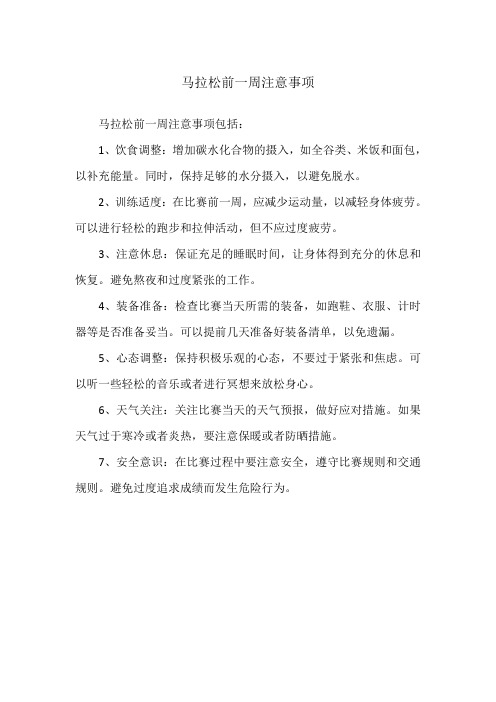 马拉松前一周注意事项

马拉松前一周注意事项包括：

1、饮食调整：增加碳水化合物的摄入，如全谷类、米饭和面包，以补充能量。同时，保持足够的水分摄入，以避免脱水。

2、训练适度：在比赛前一周，应减少运动量，以减轻身体疲劳。可以进行轻松的跑步和拉伸活动，但不应过度疲劳。

3、注意休息：保证充足的睡眠时间，让身体得到充分的休息和恢复。避免熬夜和过度紧张的工作。

4、装备准备：检查比赛当天所需的装备，如跑鞋、衣服、计时器等是否准备妥当。可以提前几天准备好装备清单，以免遗漏。

5、心态调整：保持积极乐观的心态，不要过于紧张和焦虑。可以听一些轻松的音乐或者进行冥想来放松身心。

6、天气关注：关注比赛当天的天气预报，做好应对措施。如果天气过于寒冷或者炎热，要注意保暖或者防晒措施。

7、安全意识：在比赛过程中要注意安全，遵守比赛规则和交通规则。避免过度追求成绩而发生危险行为。